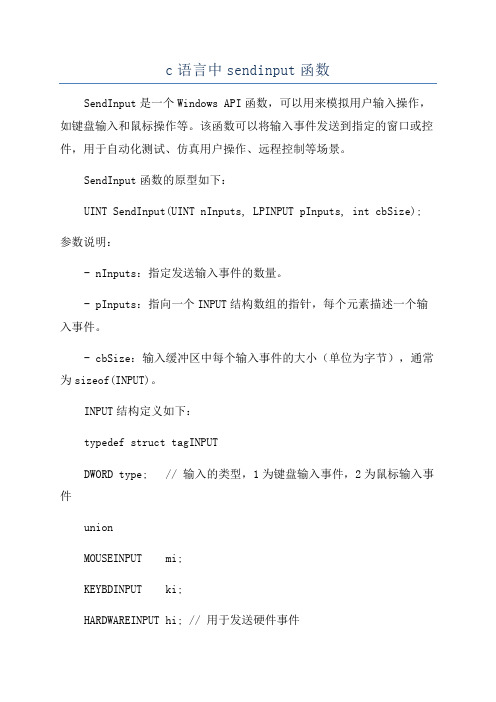 c 语言中 sendinput 函数

SendInput 是一个 Windows API 函数，可以用来模拟用户输入操作，如键盘输入和鼠标操作等。该函数可以将输入事件发送到指定的窗口或控件，用于自动化测试、仿真用户操作、远程控制等场景。

SendInput 函数的原型如下：

UINT SendInput(UINT nInputs, LPINPUT pInputs, int cbSize);

参数说明：

- nInputs：指定发送输入事件的数量。

- pInputs：指向一个 INPUT 结构数组的指针，每个元素描述一个输入事件。

- cbSize：输入缓冲区中每个输入事件的大小（单位为字节），通常为 sizeof(INPUT)。

INPUT 结构定义如下：

typedef struct tagINPUT

DWORD type;   // 输入的类型，1 为键盘输入事件，2 为鼠标输入事件

union

MOUSEINPUT    mi;

KEYBDINPUT    ki;

HARDWAREINPUT hi; // 用于发送硬件事件